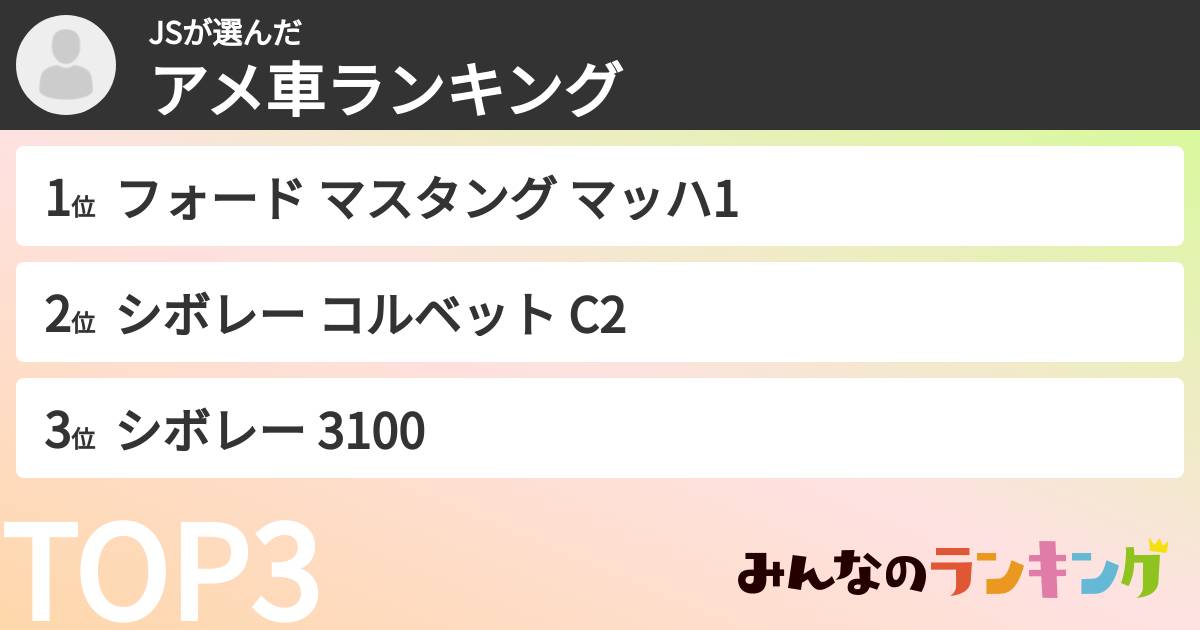 JSが選んだ
アメ車ランキング

1位 フォード マスタング マッハ1

2位 シボレー コルベット C2

3位 シボレー 3100

TOP3

みんなのランキング